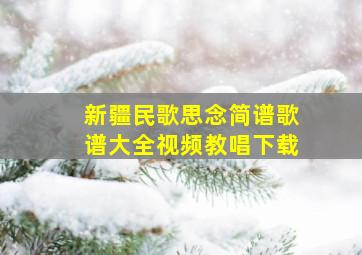 新疆民歌思念简谱歌谱大全视频教唱下载